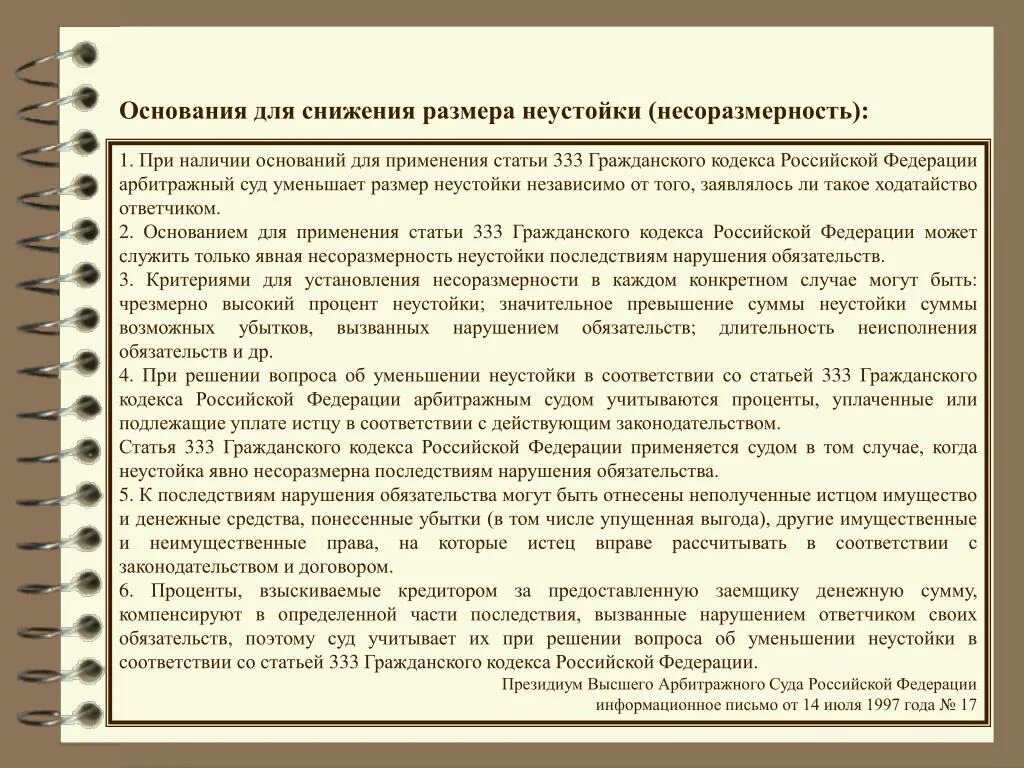 Основания для снижения размера неустойки (несоразмерность):

1. При наличии оснований для применения статьи 333 Гражданского кодекса Российской Федерации арбитражный суд уменьшает размер неустойки независимо от того, заявлялось ли такое ходатайство ответчиком.
2. Основанием для применения статьи 333 Гражданского кодекса Российской Федерации может служить только явная несоразмерность неустойки последствиям нарушения обязательств.
3. Критериями для установления несоразмерности в каждом конкретном случае могут быть: чрезмерно высокий процент неустойки; значительное превышение суммы неустойки суммы возможных убытков, вызванных нарушением обязательств; длительность неисполнения обязательств и др.
4. При решении вопроса об уменьшении неустойки в соответствии со статьей 333 Гражданского кодекса Российской Федерации арбитражным судом учитываются проценты, уплаченные или подлежащие уплате истцу в соответствии с действующим законодательством.
Статья 333 Гражданского кодекса Российской Федерации применяется судом в том случае, когда неустойка явно несоразмерна последствиям нарушения обязательства.
5. К последствиям нарушения обязательства могут быть отнесены неполученные истцом имущество и денежные средства, понесенные убытки (в том числе упущенная выгода), другие имущественные и неимущественные права, на которые истец вправе рассчитывать в соответствии с законодательством и договором.
6. Проценты, взыскиваемые кредитором за предоставленную заемщику денежную сумму, компенсируют в определенной части последствия, вызванные нарушением ответчиком своих обязательств, поэтому суд учитывает их при решении вопроса об уменьшении неустойки в соответствии со статьей 333 Гражданского кодекса Российской Федерации.
Президиум Высшего Арбитражного Суда Российской Федерации информационное письмо от 14 июля 1997 года № 17